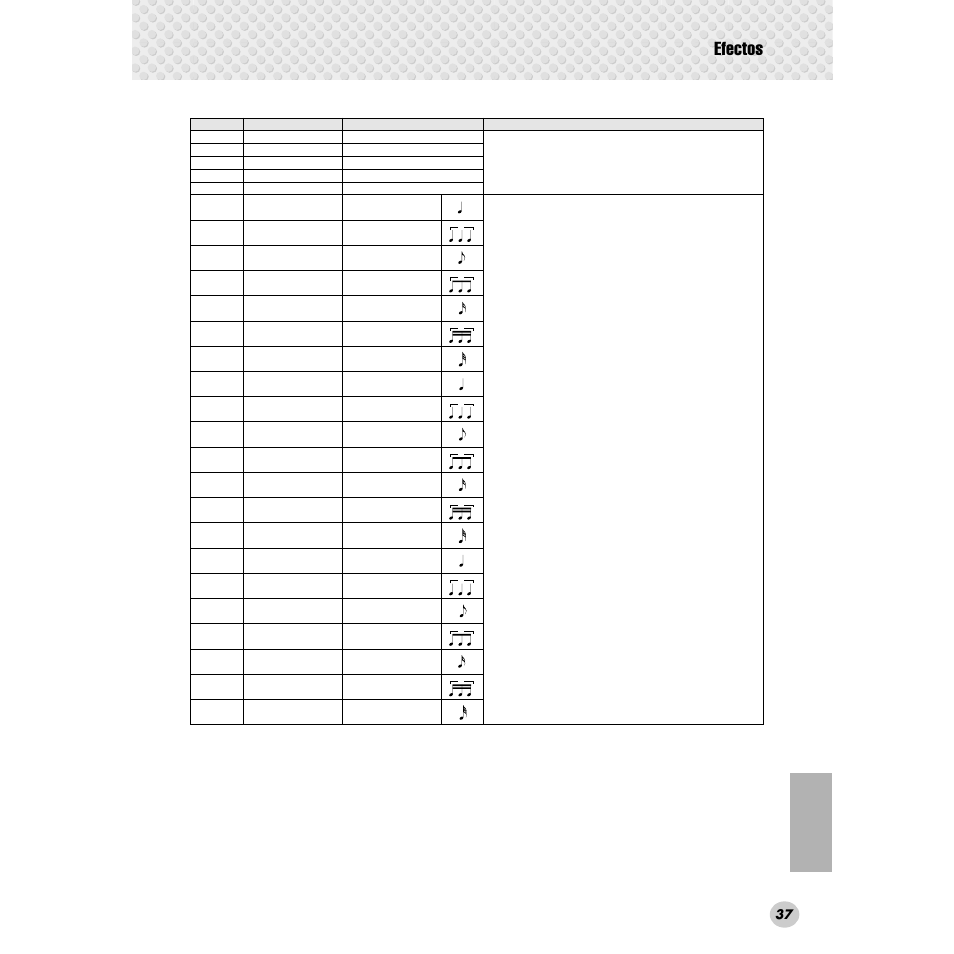 Efectos

37